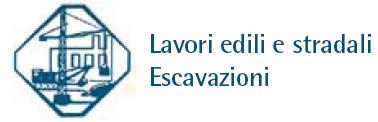 Lavori edili e stradali
Escavazioni